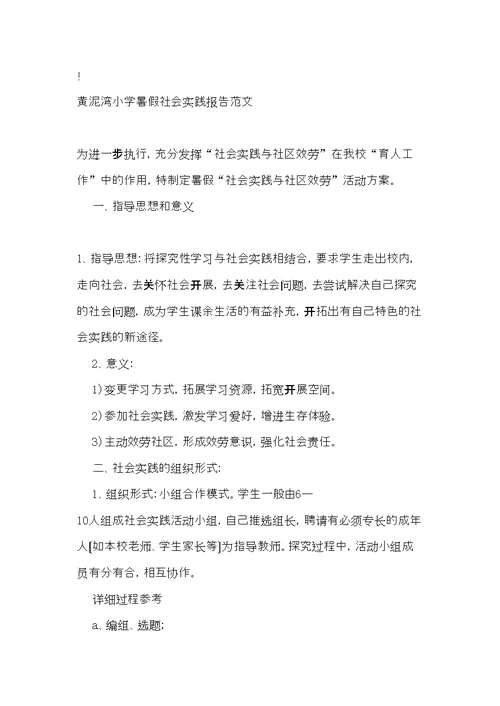 !

黄泥湾小学暑假社会实践报告范文

为进一步执行，充分发挥“社会实践与社区效劳”在我校“育人工作”中的作用，特制定暑假“社会实践与社区效劳”活动方案。

一、指导思想和意义

1、指导思想：将探究性学习与社会实践相结合，要求学生走出校内，走向社会，去关怀社会开展，去关注社会问题，去尝试解决自己探究的社会问题，成为学生课余生活的有益补充，开拓出有自己特色的社会实践的新途径。

2、意义：

1）变更学习方式，拓展学习资源，拓宽开展空间。

2）参加社会实践，激发学习爱好，增进生存体验。

3）主动效劳社区，形成效劳意识，强化社会责任。

二、社会实践的组织形式：

1、组织形式：小组合作模式。学生一般由6—10人组成社会实践活动小组，自己推选组长，聘请有必须专长的成年人[如本校老师、学生家长等]为指导教师。探究过程中，活动小组成员有分有合，相互协作。

详细过程参考

a、编组、选题：